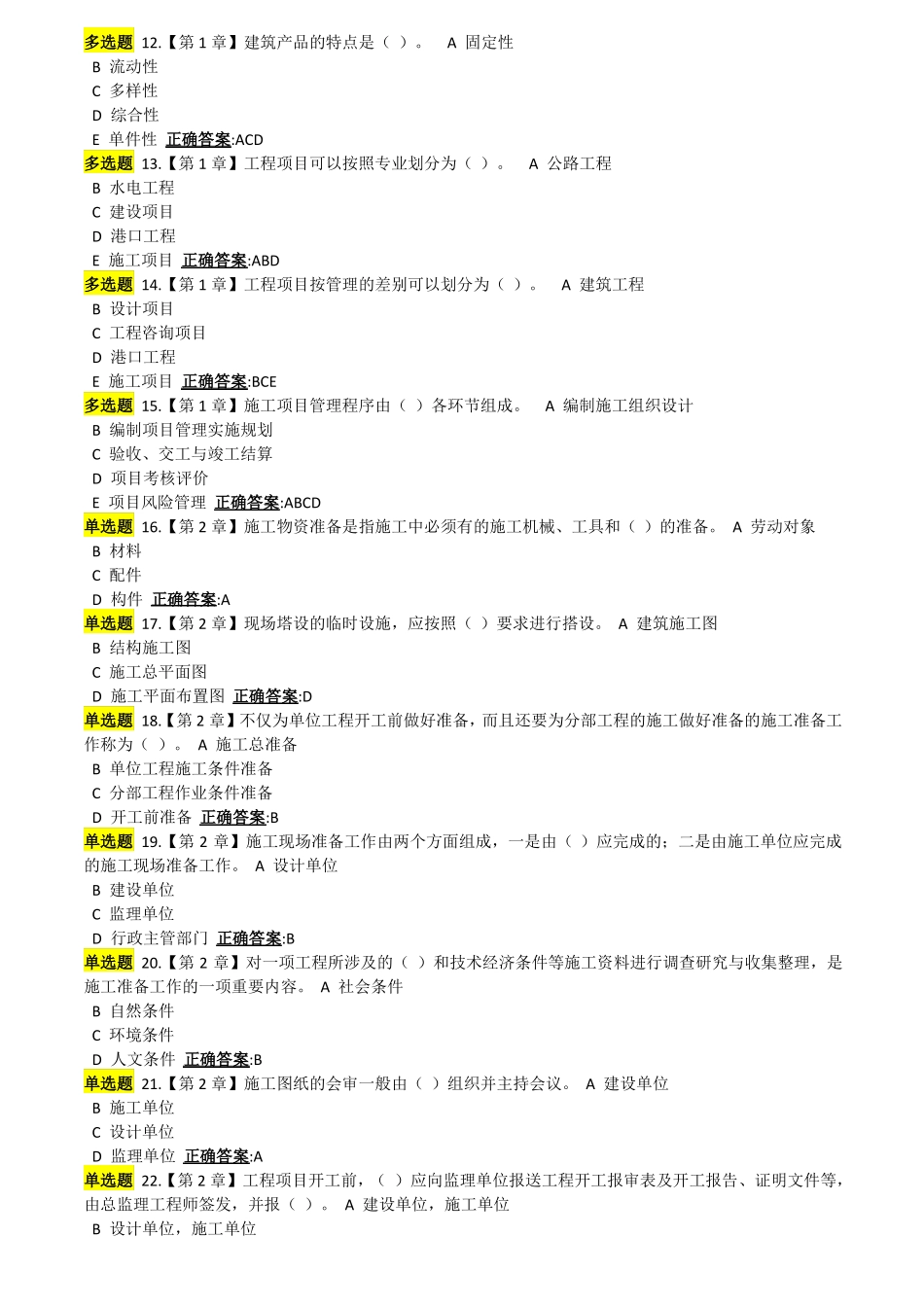 多选题 12.【第 1 章】建筑产品的特点是（ ）。 A 固定性
B 流动性
C 多样性
D 综合性
E 单件性 正确答案:ACD
多选题 13.【第 1 章】工程项目可以按照专业划分为（ ）。 A 公路工程
B 水电工程
C 建设项目
D 港口工程
E 施工项目 正确答案:ABD
多选题 14.【第 1 章】工程项目按管理的差别可以划分为（ ）。 A 建筑工程
B 设计项目
C 工程咨询项目
D 港口工程
E 施工项目 正确答案:BCE
多选题 15.【第 1 章】施工项目管理程序由（ ）各环节组成。 A 编制施工组织设计
B 编制项目管理实施规划
C 验收、交工与竣工结算
D 项目考核评价
E 项目风险管理 正确答案:ABCD
单选题 16.【第 2 章】施工物资准备是指施工中必须有的施工机械、工具和（ ）的准备。 A 劳动对象
B 材料
C 配件
D 构件 正确答案:A
单选题 17.【第 2 章】现场塔设的临时设施，应按照（ ）要求进行搭设。 A 建筑施工图
B 结构施工图
C 施工总平面图
D 施工平面布置图 正确答案:D
单选题 18.【第 2 章】不仅为单位工程开工前做好准备，而且还要为分部工程的施工做好准备的施工准备工作称为（ ）。 A 施工总准备
B 单位工程施工条件准备
C 分部工程作业条件准备
D 开工前准备 正确答案:B
单选题 19.【第 2 章】施工现场准备工作由两个方面组成，一是由（ ）应完成的；二是由施工单位应完成的施工现场准备工作。 A 设计单位
B 建设单位
C 监理单位
D 行政主管部门 正确答案:B
单选题 20.【第 2 章】对一项工程所涉及的（ ）和技术经济条件等施工资料进行调查研究与收集整理，是施工准备工作的一项重要内容。 A 社会条件
B 自然条件
C 环境条件
D 人文条件 正确答案:B
单选题 21.【第 2 章】施工图纸的会审一般由（ ）组织并主持会议。 A 建设单位
B 施工单位
C 设计单位
D 监理单位 正确答案:A
单选题 22.【第 2 章】工程项目开工前，（ ）应向监理单位报送工程开工报审表及开工报告、证明文件等，由总监理工程师签发，并报（ ）。 A 建设单位，施工单位
B 设计单位，施工单位